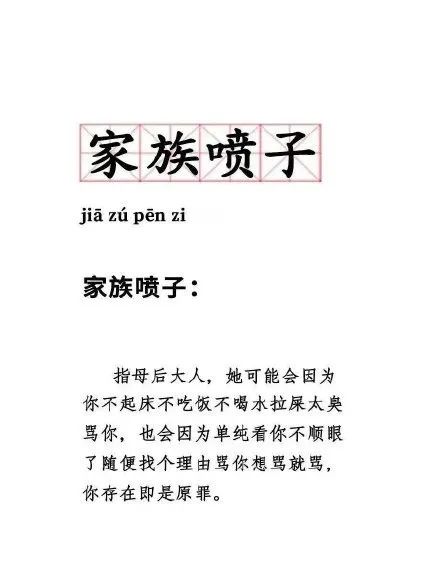 家族喷子

jiā zú pēn zi

家族喷子：

指母后大人，她可能会因为你不起床不吃饭不喝水拉屎太臭骂你，也会因为单纯看你不顺眼了随便找个理由骂你想骂就骂，你存在即是原罪。